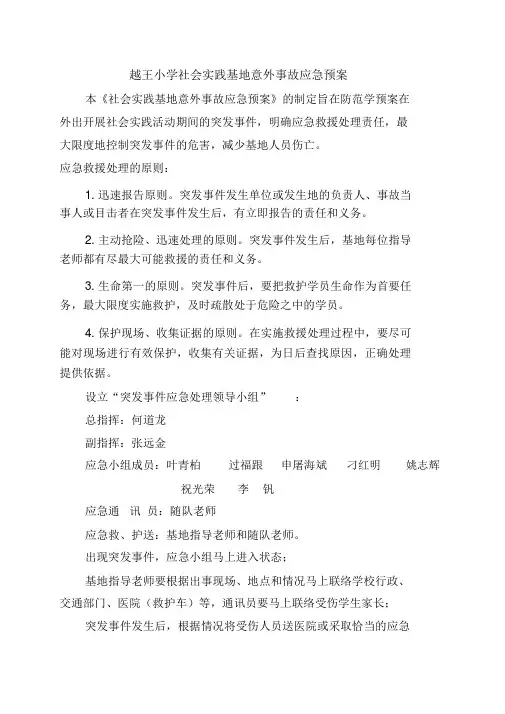 越王小学社会实践基地意外事故应急预案

本《社会实践基地意外事故应急预案》的制定旨在防范学预案在外出开展社会实践活动期间的突发事件，明确应急救援处理责任，最大限度地控制突发事件的危害，减少基地人员伤亡。

应急救援处理的原则：

1. 迅速报告原则。突发事件发生单位或发生地的负责人、事故当事人或目击者在突发事件发生后，有立即报告的责任和义务。

2. 主动抢险、迅速处理的原则。突发事件发生后，基地每位指导老师都有尽最大可能救援的责任和义务。

3. 生命第一的原则。突发事件后，要把救护学员生命作为首要任务，最大限度实施救护，及时疏散处于危险之中的学员。

4. 保护现场、收集证据的原则。在实施救援处理过程中，要尽可能对现场进行有效保护，收集有关证据，为日后查找原因，正确处理提供依据。

设立“突发事件应急处理领导小组”　：

总指挥：何道龙

副指挥：张远金

应急小组成员：叶青柏　过福跟　申屠海斌　刁红明　姚志辉　祝光荣　李　钒

应急通　讯　员：随队老师

应急救、护送：基地指导老师和随队老师。

出现突发事件，应急小组马上进入状态：

基地指导老师要根据出事现场、地点和情况马上联络学校行政、交通部门、医院（救护车）等，通讯员要马上联络受伤学生家长；

突发事件发生后，根据情况将受伤人员送医院或采取恰当的应急